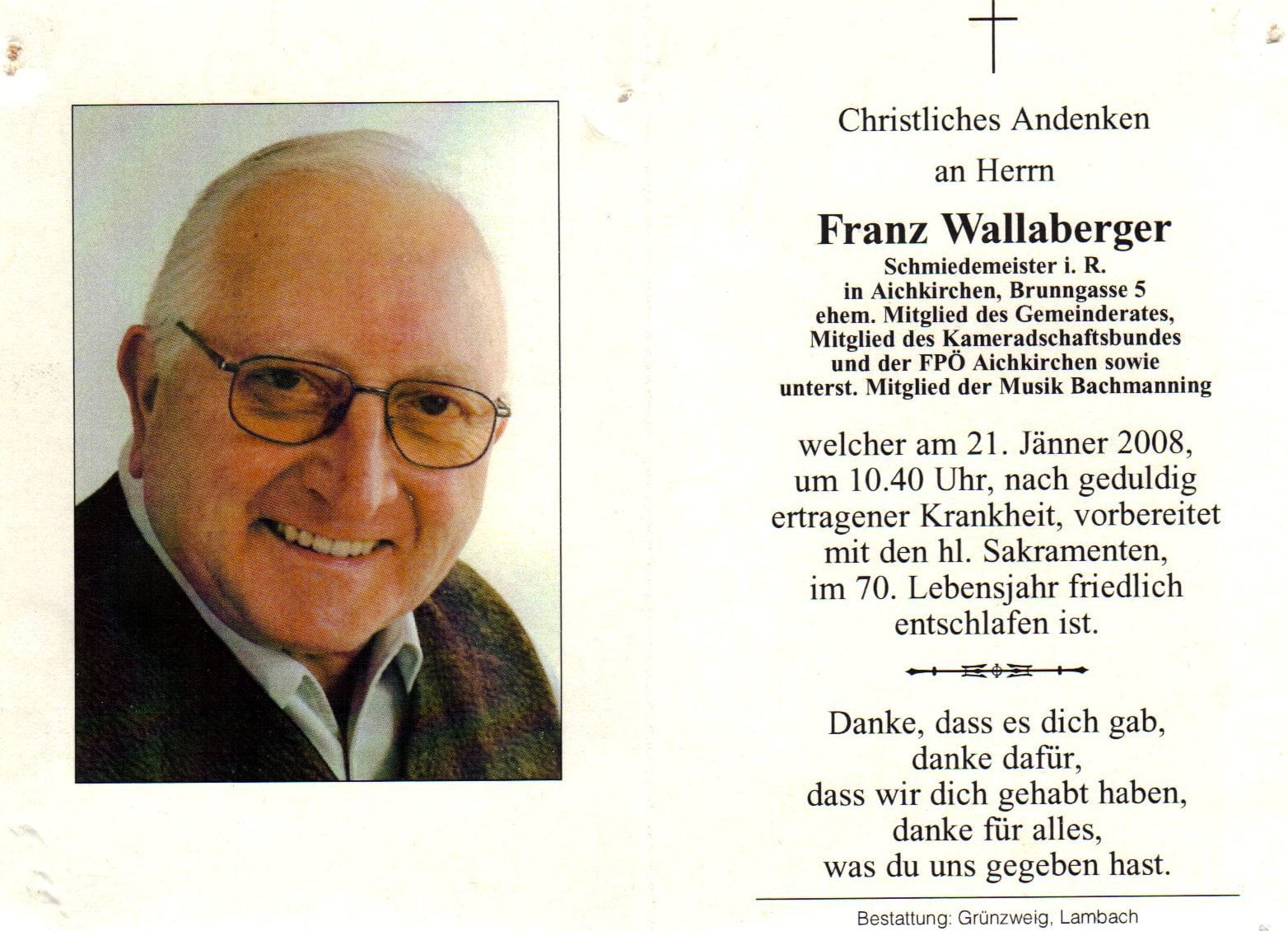 Christliches Andenken

an Herrn

Franz Wallaberger

Schmiedemeister i. R.
in Aichkirchen, Brunngasse 5
ehem. Mitglied des Gemeinderates,
Mitglied des Kameradschaftsbundes
und der FPÖ Aichkirchen sowie
unterst. Mitglied der Musik Bachmanning

welcher am 21. Jänner 2008, um 10.40 Uhr, nach geduldig ertragener Krankheit, vorbereitet mit den hl. Sakramenten, im 70. Lebensjahr friedlich entschlafen ist.

Danke, dass es dich gab,
danke dafür,
dass wir dich gehabt haben,
danke für alles,
was du uns gegeben hast.

Bestattung: Grünzweig, Lambach